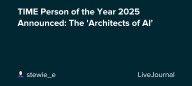 TIME Person of the Year 2025 Announced: The 'Architects of AI'

stewie_e

LiveJournal